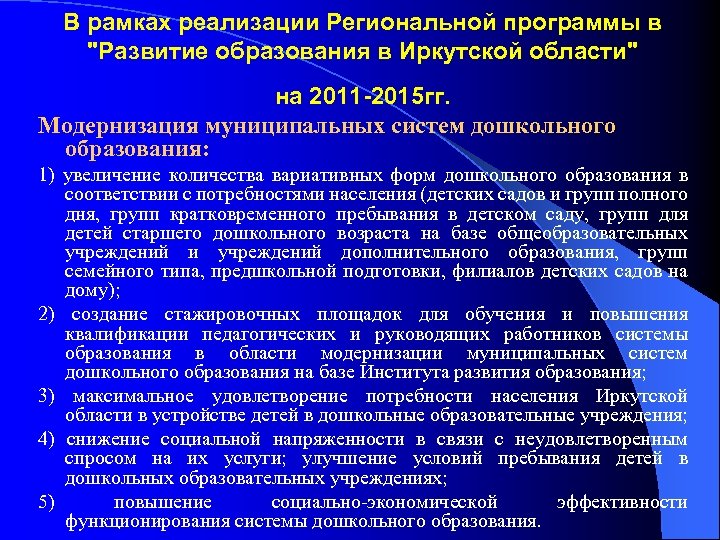 В рамках реализации Региональной программы в "Развитие образования в Иркутской области"

на 2011-2015гг.

Модернизация муниципальных систем дошкольного образования:

1) увеличение количества вариативных форм дошкольного образования в соответствии с потребностями населения (детских садов и групп полного дня, групп кратковременного пребывания в детском саду, групп для детей старшего дошкольного возраста на базе общеобразовательных учреждений и учреждений дополнительного образования, групп семейного типа, предшкольной подготовки, филиалов детских садов на дому);

2) создание стажировочных площадок для обучения и повышения квалификации педагогических и руководящих работников системы образования в области модернизации муниципальных систем дошкольного образования на базе Института развития образования;

3) максимальное удовлетворение потребности населения Иркутской области в устройстве детей в дошкольные образовательные учреждения;

4) снижение социальной напряженности в связи с неудовлетворенным спросом на их услуги; улучшение условий пребывания детей в дошкольных образовательных учреждениях;

5) повышение социально-экономической эффективности функционирования системы дошкольного образования.